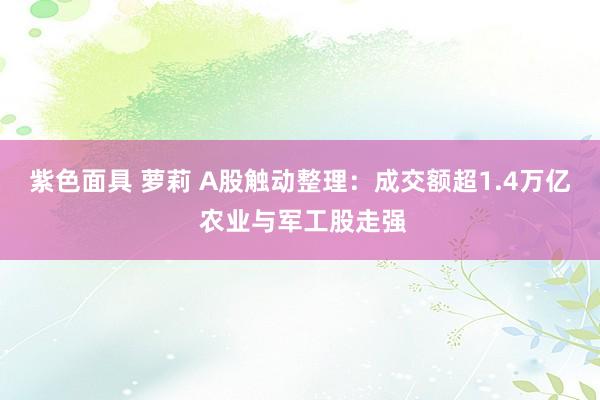 紫色面具 萝莉 A股触动整理：成交额超1.4万亿 农业与军工股走强